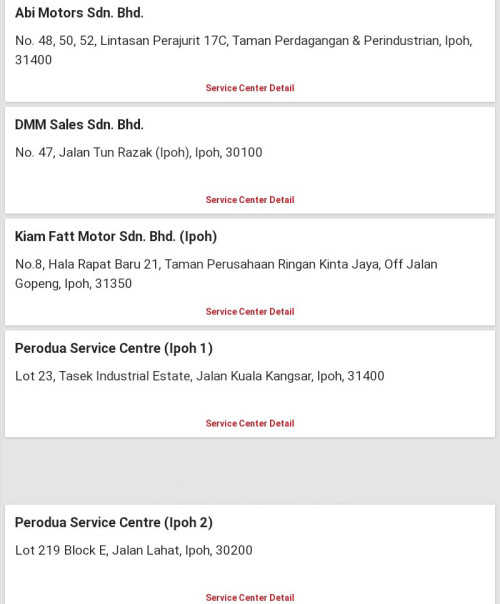 Abi Motors Sdn. Bhd.

No. 48, 50, 52, Lintasan Perajurit 17C, Taman Perdagangan & Perindustrian, Ipoh, 31400

Service Center Detail

DMM Sales Sdn. Bhd.

No. 47, Jalan Tun Razak (Ipoh), Ipoh, 30100

Service Center Detail

Kiam Fatt Motor Sdn. Bhd. (Ipoh)

No.8, Hala Rapat Baru 21, Taman Perusahaan Ringan Kinta Jaya, Off Jalan Gopeng, Ipoh, 31350

Service Center Detail

Perodua Service Centre (Ipoh 1)

Lot 23, Tasek Industrial Estate, Jalan Kuala Kangsar, Ipoh, 31400

Service Center Detail

Perodua Service Centre (Ipoh 2)

Lot 219 Block E, Jalan Lahat, Ipoh, 30200

Service Center Detail